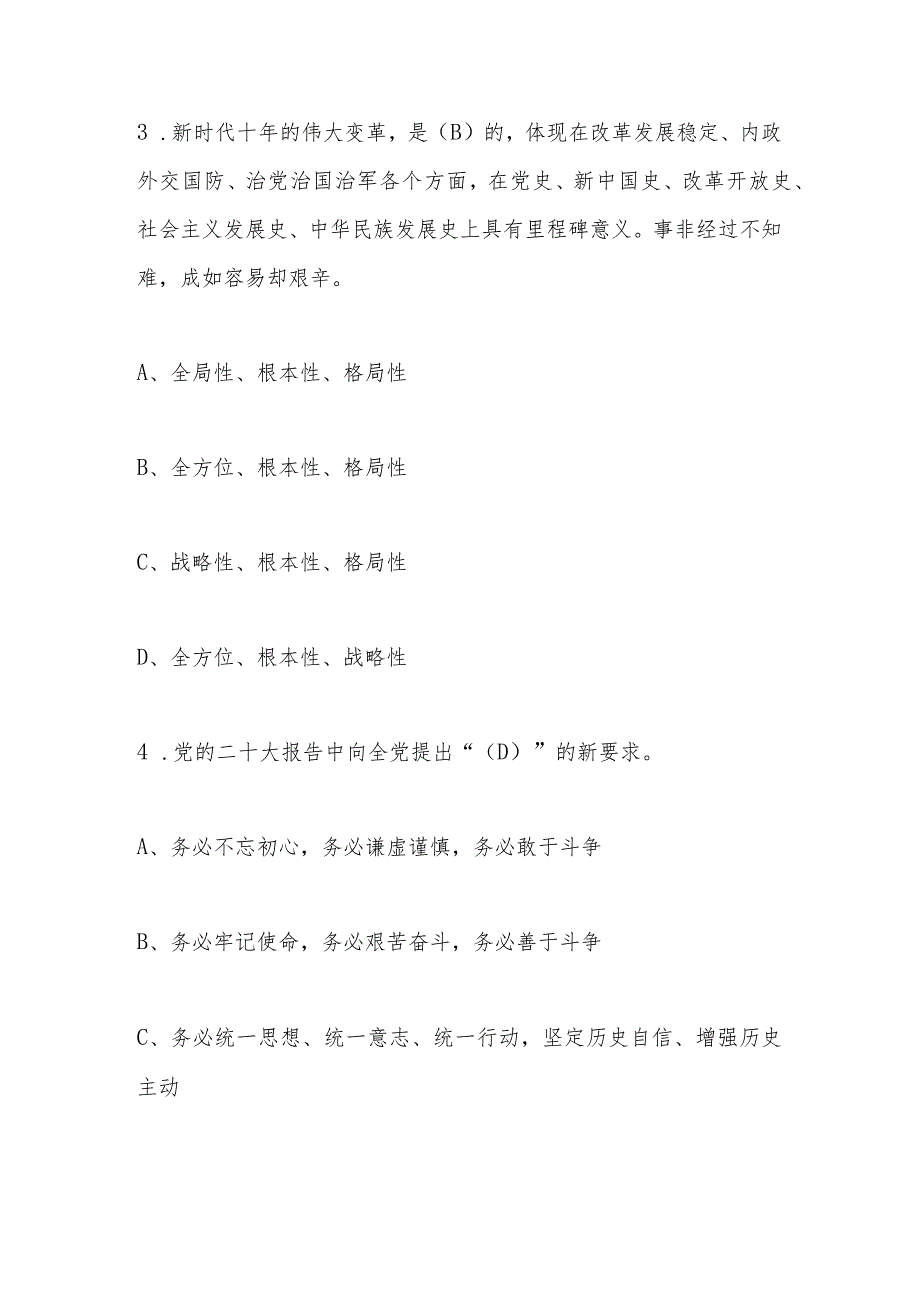 3．新时代十年的伟大变革，是（B）的，体现在改革发展稳定、内政外交国防、治党治国治军各个方面，在党史、新中国史、改革开放史、社会主义发展史、中华民族发展史上具有里程碑意义。事非经过不知难，成如容易却艰辛。

A、全局性、根本性、格局性

B、全方位、根本性、格局性

C、战略性、根本性、格局性

D、全方位、根本性、战略性

4．党的二十大报告中向全党提出“（D）”的新要求。

A、务必不忘初心，务必谦虚谨慎，务必敢于斗争

B、务必牢记使命，务必艰苦奋斗，务必善于斗争

C、务必统一思想、统一意志、统一行动，坚定历史自信、增强历史主动